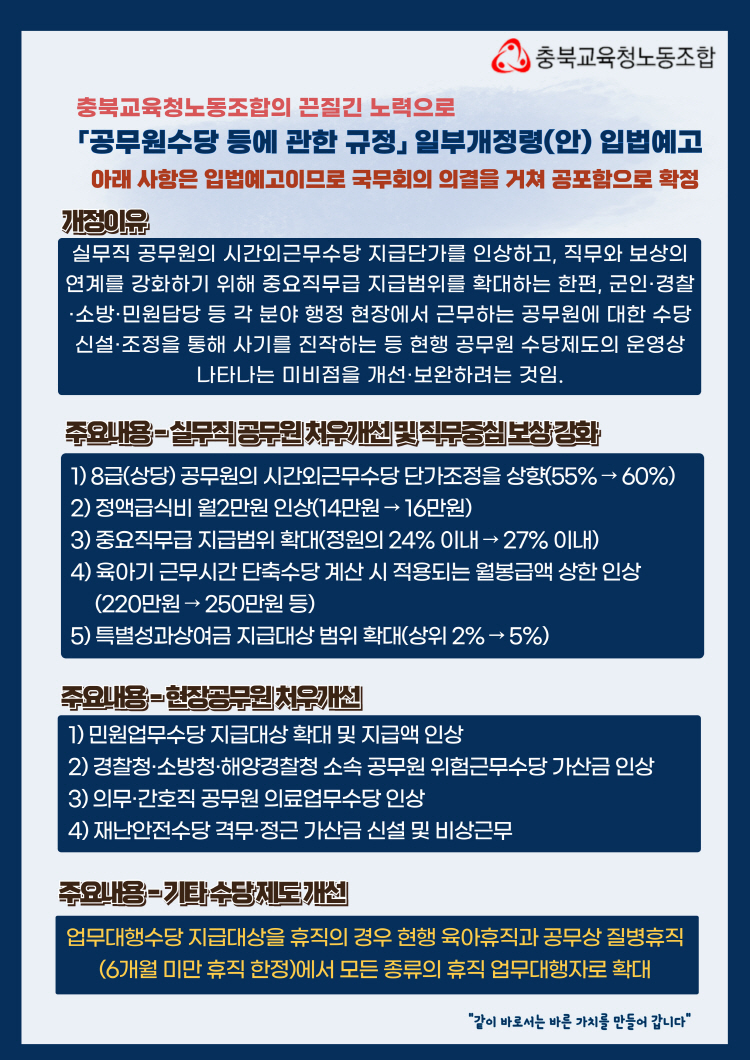 충북교육청노동조합

충북교육청노동조합의 끈질긴 노력으로

「공무원수당 등에 관한 규정」 일부개정령(안) 입법예고

아래 사항은 입법예고이므로 국무회의 의결을 거쳐 공포함으로 확정

개정이유

실무직 공무원의 시간외근무수당 지급단가를 인상하고, 직무와 보상의 연계를 강화하기 위해 중요직무급 지급범위를 확대하는 한편, 군인·경찰·소방·민원담당 등 각 분야 행정 현장에서 근무하는 공무원에 대한 수당 신설·조정을 통해 사기를 진작하는 등 현행 공무원 수당제도의 운영상 나타나는 미비점을 개선·보완하려는 것임.

주요내용 - 실무직 공무원 처우개선 및 직무중심 보상 강화

1) 8급(상당) 공무원의 시간외근무수당 단가조정을 상향(55% → 60%)
2) 정액급식비 월2만원 인상(14만원 → 16만원)
3) 중요직무급 지급범위 확대(정원의 24% 이내 → 27% 이내)
4) 육아기 근무시간 단축수당 계산 시 적용되는 월봉급액 상한 인상 (220만원 → 250만원 등)
5) 특별성과상여금 지급대상 범위 확대(상위 2% → 5%)

주요내용 - 현장공무원 처우개선

1) 민원업무수당 지급대상 확대 및 지급액 인상
2) 경찰청·소방청·해양경찰청 소속 공무원 위험근무수당 가산금 인상
3) 의무·간호직 공무원 의료업무수당 인상
4) 재난안전수당 격무·정근 가산금 신설 및 비상근무

주요내용 - 기타 수당제도 개선

업무대행수당 지급대상을 휴직의 경우 현행 육아휴직과 공무상 질병휴직 (6개월 미만 휴직 한정)에서 모든 종류의 휴직 업무대행자로 확대

"같이 바로서는 바른 가치를 만들어 갑니다"